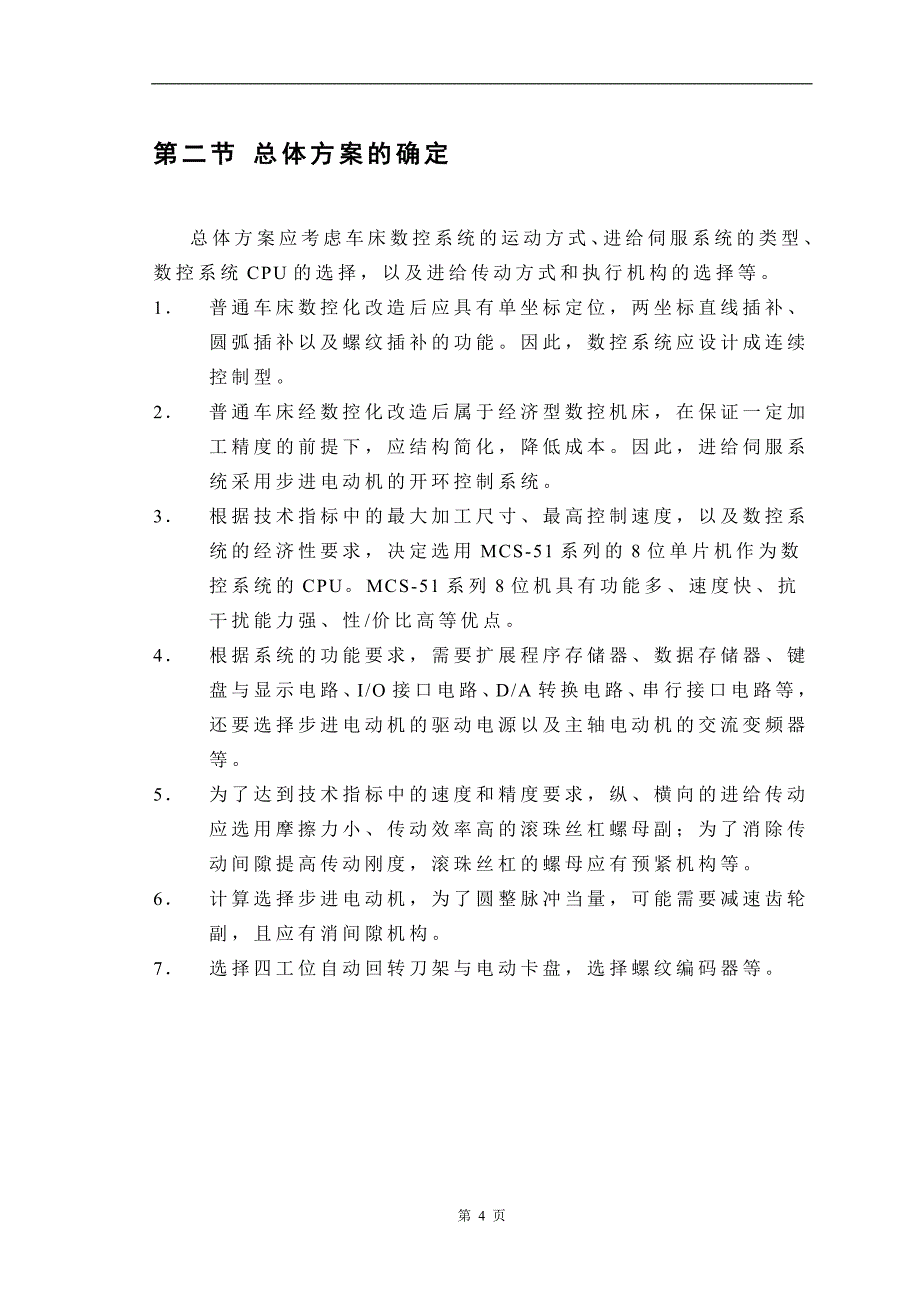 第二节 总体方案的确定

总体方案应考虑车床数控系统的运动方式、进给伺服系统的类型、数控系统 CPU 的选择，以及进给传动方式和执行机构的选择等。

1. 普通车床数控化改造后应具有单坐标定位，两坐标直线插补、圆弧插补以及螺纹插补的功能。因此，数控系统应设计成连续控制型。

2. 普通车床经数控化改造后属于经济型数控机床，在保证一定加工精度的前提下，应结构简化，降低成本。因此，进给伺服系统采用步进电动机的开环控制系统。

3. 根据技术指标中的最大加工尺寸、最高控制速度，以及数控系统的经济性要求，决定选用 MCS-51 系列的 8 位单片机作为数控系统的 CPU。MCS-51 系列 8 位机具有功能多、速度快、抗干扰能力强、性/价比高等优点。

4. 根据系统的功能要求，需要扩展程序存储器、数据存储器、键盘与显示电路、I/O 接口电路、D/A 转换电路、串行接口电路等，还要选择步进电动机的驱动电源以及主轴电动机的交流变频器等。

5. 为了达到技术指标中的速度和精度要求，纵、横向的进给传动应选用摩擦力小、传动效率高的滚珠丝杠螺母副；为了消除传动间隙提高传动刚度，滚珠丝杠的螺母应有预紧机构等。

6. 计算选择步进电动机，为了圆整脉冲当量，可能需要减速齿轮副，且应有消间隙机构。

7. 选择四工位自动回转刀架与电动卡盘，选择螺纹编码器等。

第 4 页